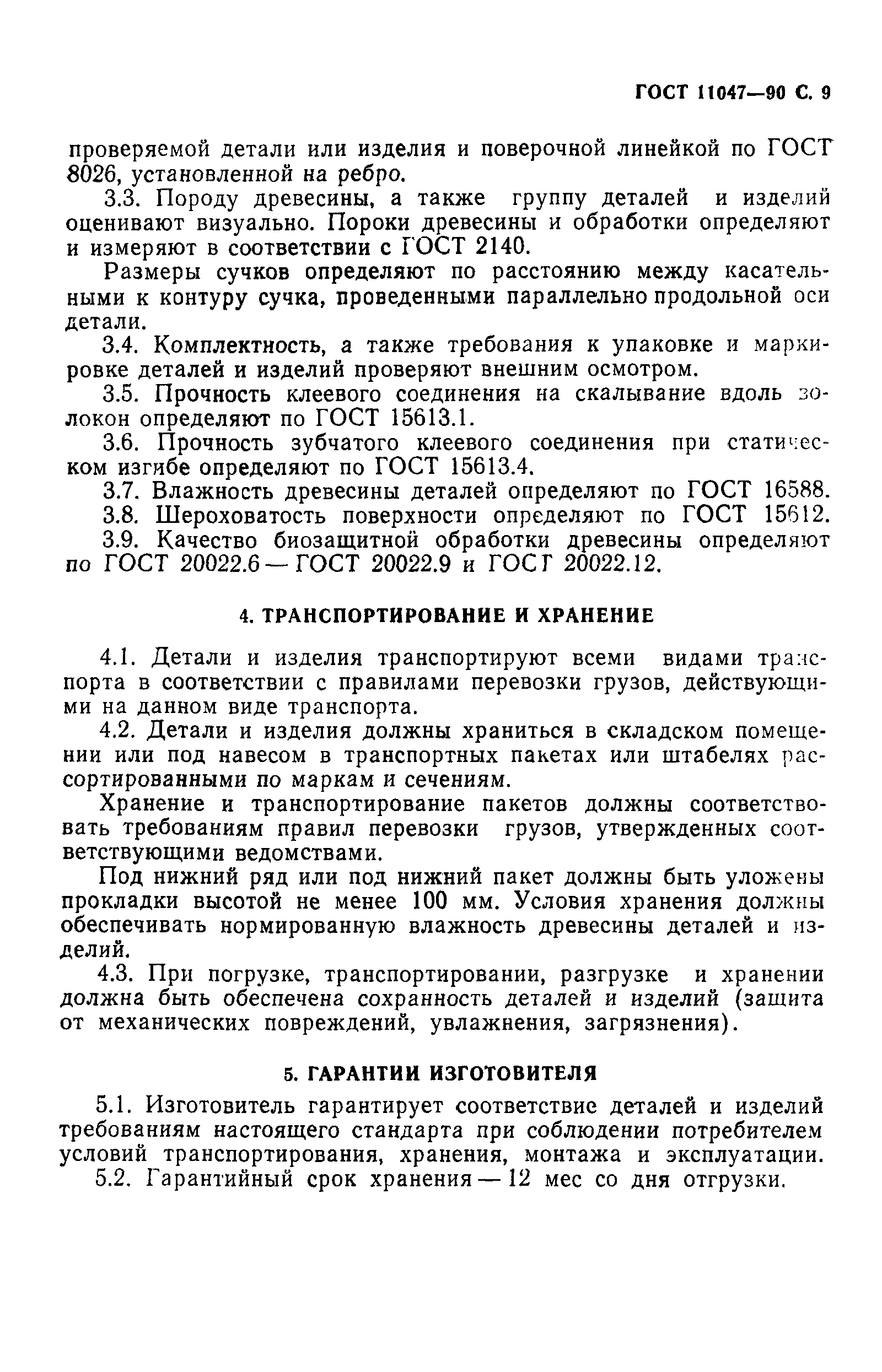 ГОСТ 11047—90 С. 9

проверяемой детали или изделия и поверочной линейкой по ГОСТ 8026, установленной на ребро.

3.3. Породу древесины, а также группу деталей и изделий оценивают визуально. Пороки древесины и обработки определяют и измеряют в соответствии с ГОСТ 2140.

Размеры сучков определяют по расстоянию между касательными к контуру сучка, проведенными параллельно продольной оси детали.

3.4. Комплектность, а также требования к упаковке и маркировке деталей и изделий проверяют внешним осмотром.

3.5. Прочность клеевого соединения на скалывание вдоль волокон определяют по ГОСТ 15613.1.

3.6. Прочность зубчатого клеевого соединения при статическом изгибе определяют по ГОСТ 15613.4.

3.7. Влажность древесины деталей определяют по ГОСТ 16588.

3.8. Шероховатость поверхности определяют по ГОСТ 15612.

3.9. Качество биозащитной обработки древесины определяют по ГОСТ 20022.6 — ГОСТ 20022.9 и ГОСТ 20022.12.

4. ТРАНСПОРТИРОВАНИЕ И ХРАНЕНИЕ

4.1. Детали и изделия транспортируют всеми видами транспорта в соответствии с правилами перевозки грузов, действующими на данном виде транспорта.

4.2. Детали и изделия должны храниться в складском помещении или под навесом в транспортных пакетах или штабелях рассортированными по маркам и сечениям.

Хранение и транспортирование пакетов должны соответствовать требованиям правил перевозки грузов, утвержденных соответствующими ведомствами.

Под нижний ряд или под нижний пакет должны быть уложены прокладки высотой не менее 100 мм. Условия хранения должны обеспечивать нормированную влажность древесины деталей и изделий.

4.3. При погрузке, транспортировании, разгрузке и хранении должна быть обеспечена сохранность деталей и изделий (защита от механических повреждений, увлажнения, загрязнения).

5. ГАРАНТИИ ИЗГОТОВИТЕЛЯ

5.1. Изготовитель гарантирует соответствие деталей и изделий требованиям настоящего стандарта при соблюдении потребителем условий транспортирования, хранения, монтажа и эксплуатации.

5.2. Гарантийный срок хранения — 12 мес со дня отгрузки.